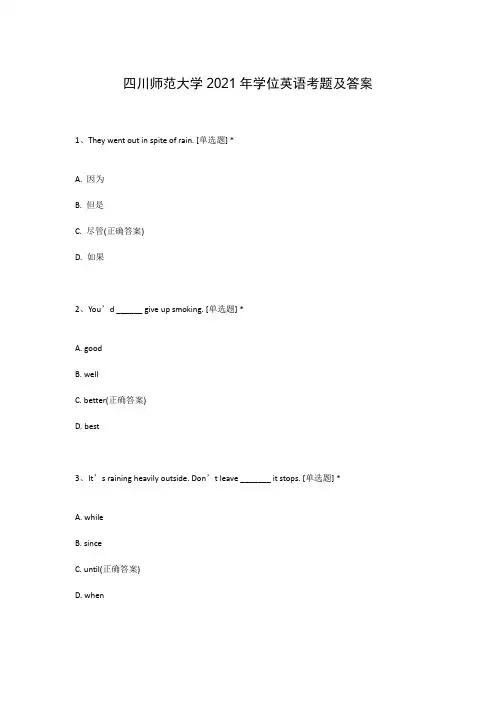 四川师范大学 2021 年学位英语考题及答案

1、They went out in spite of rain. [单选题] *

A. 因为

B. 但是

C. 尽管(正确答案)

D. 如果

2、You’d ______ give up smoking. [单选题] *

A. good

B. well

C. better(正确答案)

D. best

3、It’s raining heavily outside. Don’t leave _______ it stops. [单选题] *

A. while

B. since

C. until(正确答案)

D. when